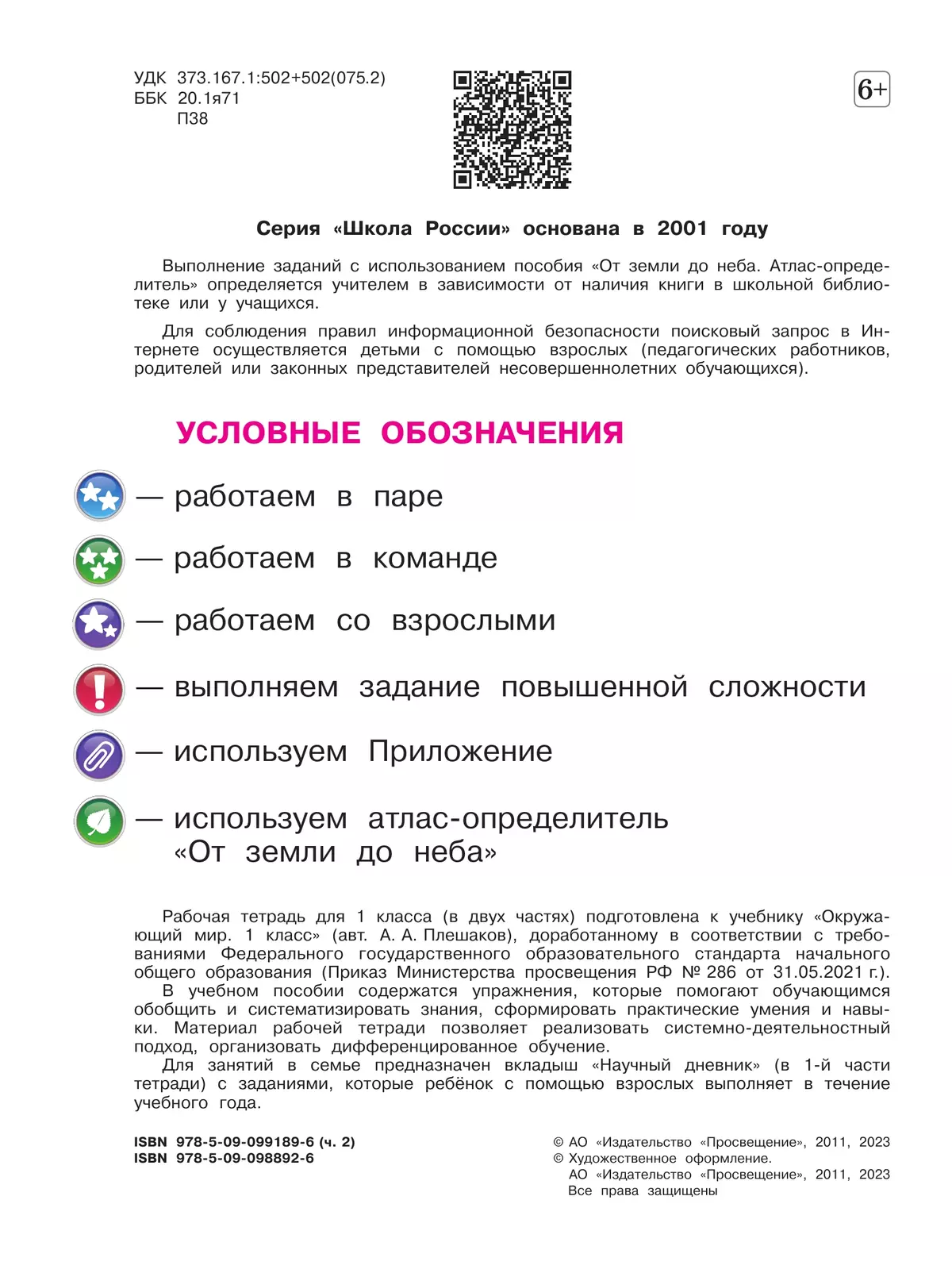 УДК 373.167.1:502+502(075.2)
ББК 20.1я71
П38

6+

Серия «Школа России» основана в 2001 году

Выполнение заданий с использованием пособия «От земли до неба. Атлас-определитель» определяется учителем в зависимости от наличия книги в школьной библиотеке или у учащихся.

Для соблюдения правил информационной безопасности поисковый запрос в Интернете осуществляется детьми с помощью взрослых (педагогических работников, родителей или законных представителей несовершеннолетних обучающихся).

УСЛОВНЫЕ ОБОЗНАЧЕНИЯ

— работаем в паре

— работаем в команде

— работаем со взрослыми

— выполняем задание повышенной сложности

— используем Приложение

— используем атлас-определитель «От земли до неба»

Рабочая тетрадь для 1 класса (в двух частях) подготовлена к учебнику «Окружающий мир. 1 класс» (авт. А. А. Плешаков), доработанному в соответствии с требованиями Федерального государственного образовательного стандарта начального общего образования (Приказ Министерства просвещения РФ № 286 от 31.05.2021 г.).
В учебном пособии содержатся упражнения, которые помогают обучающимся обобщить и систематизировать знания, сформировать практические умения и навыки. Материал рабочей тетради позволяет реализовать системно-деятельностный подход, организовать дифференцированное обучение.
Для занятий в семье предназначен вкладыш «Научный дневник» (в 1-й части тетради) с заданиями, которые ребёнок с помощью взрослых выполняет в течение учебного года.

ISBN 978-5-09-099189-6 (ч. 2)
ISBN 978-5-09-098892-6

© АО «Издательство «Просвещение», 2011, 2023
© Художественное оформление.
АО «Издательство «Просвещение», 2011, 2023
Все права защищены